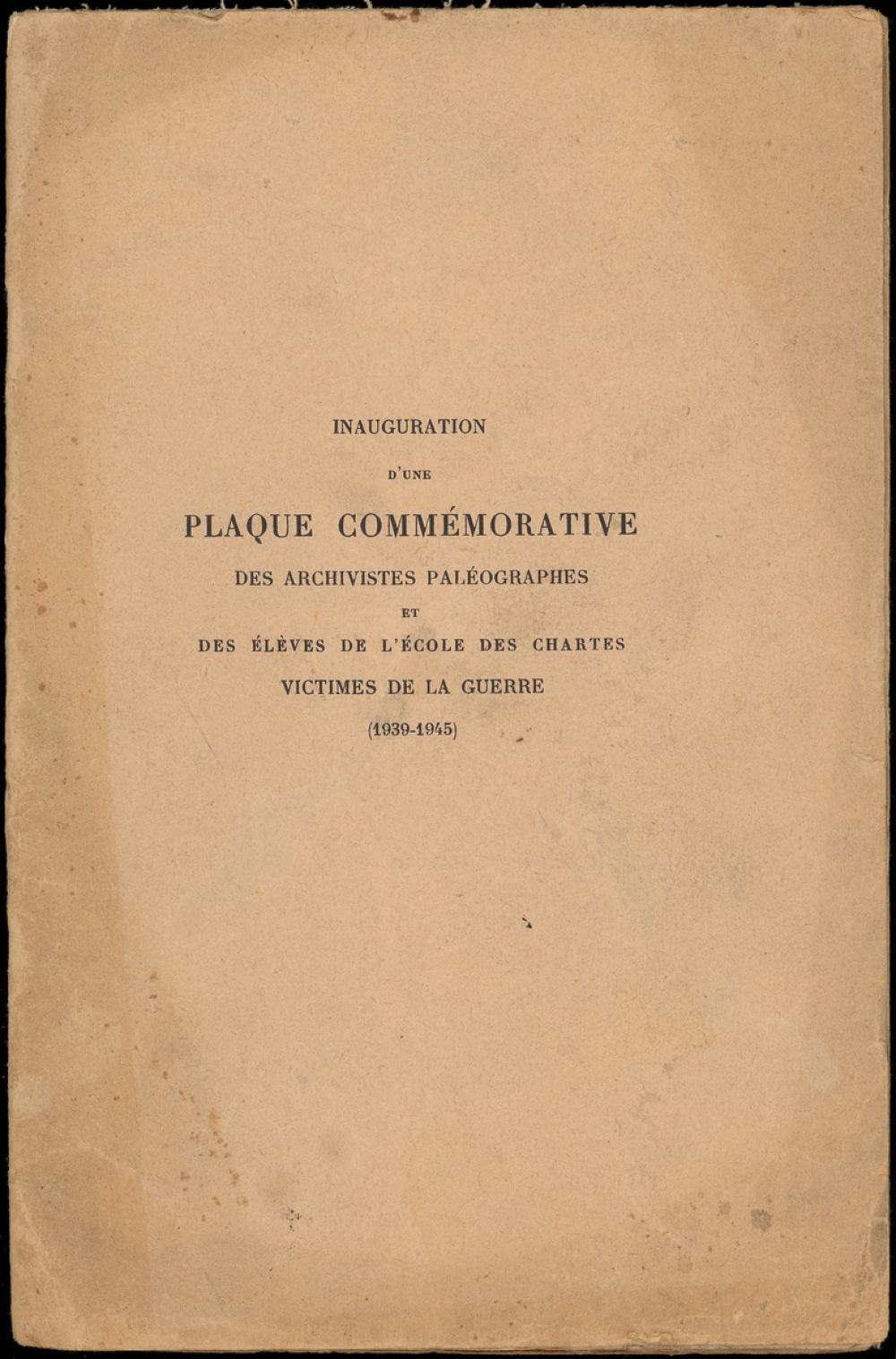 INAUGURATION

D'UNE

PLAQUE COMMÉMORATIVE

DES ARCHIVISTES PALÉOGRAPHES

ET

DES ÉLÈVES DE L'ÉCOLE DES CHARTES

VICTIMES DE LA GUERRE

(1939-1945)